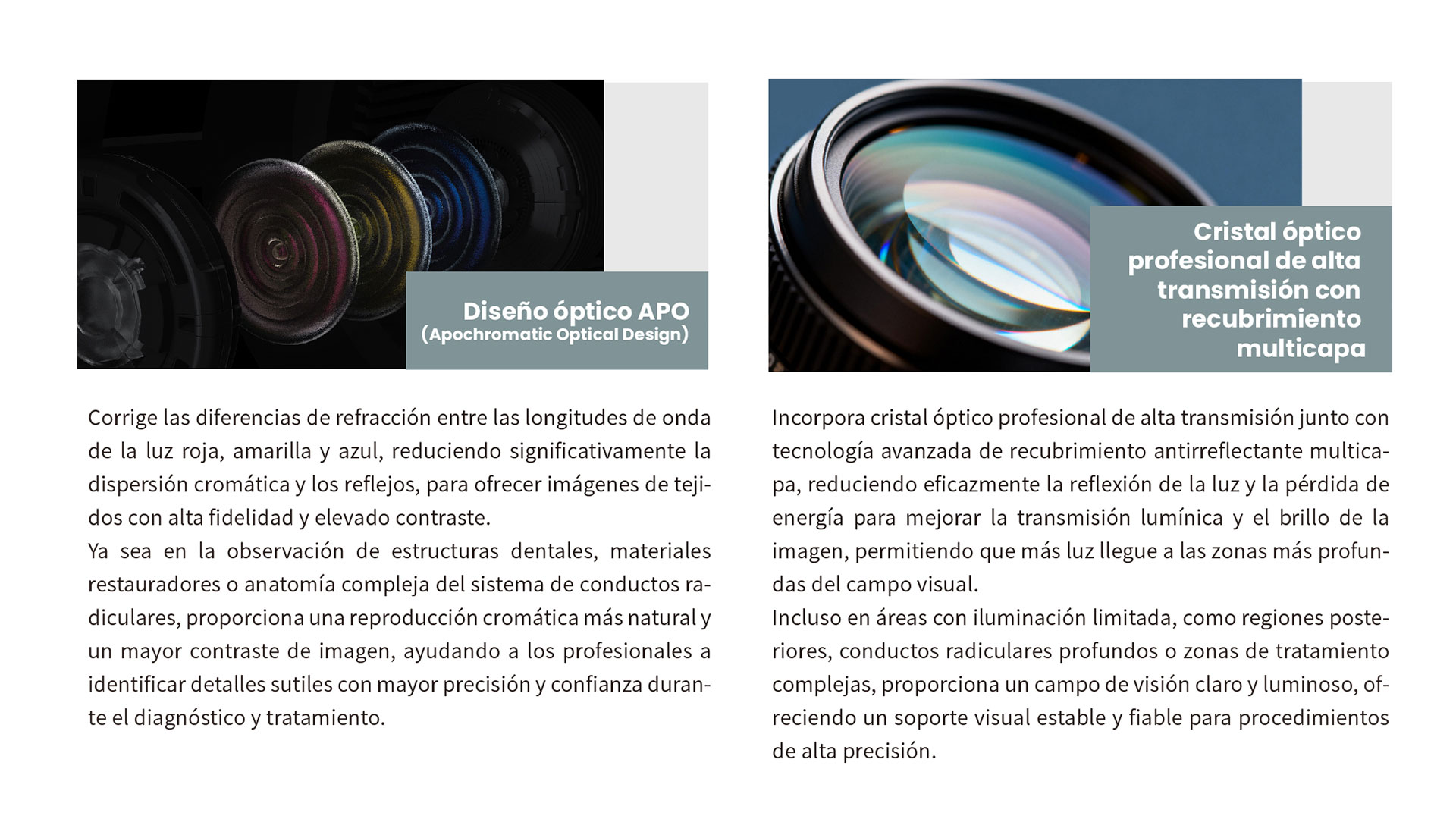 Diseño óptico APO
(Apochromatic Optical Design)

Corrige las diferencias de refracción entre las longitudes de onda de la luz roja, amarilla y azul, reduciendo significativamente la dispersión cromática y los reflejos, para ofrecer imágenes de tejidos con alta fidelidad y elevado contraste.

Ya sea en la observación de estructuras dentales, materiales restauradores o anatomía compleja del sistema de conductos radiculares, proporciona una reproducción cromática más natural y un mayor contraste de imagen, ayudando a los profesionales a identificar detalles sutiles con mayor precisión y confianza durante el diagnóstico y tratamiento.

Cristal óptico
profesional de alta
transmisión con
recubrimiento
multicapa

Incorpora cristal óptico profesional de alta transmisión junto con tecnología avanzada de recubrimiento antirreflectante multicapa, reduciendo eficazmente la reflexión de la luz y la pérdida de energía para mejorar la transmisión lumínica y el brillo de la imagen, permitiendo que más luz llegue a las zonas más profundas del campo visual.

Incluso en áreas con iluminación limitada, como regiones posteriores, conductos radiculares profundos o zonas de tratamiento complejas, proporciona un campo de visión claro y luminoso, ofreciendo un soporte visual estable y fiable para procedimientos de alta precisión.